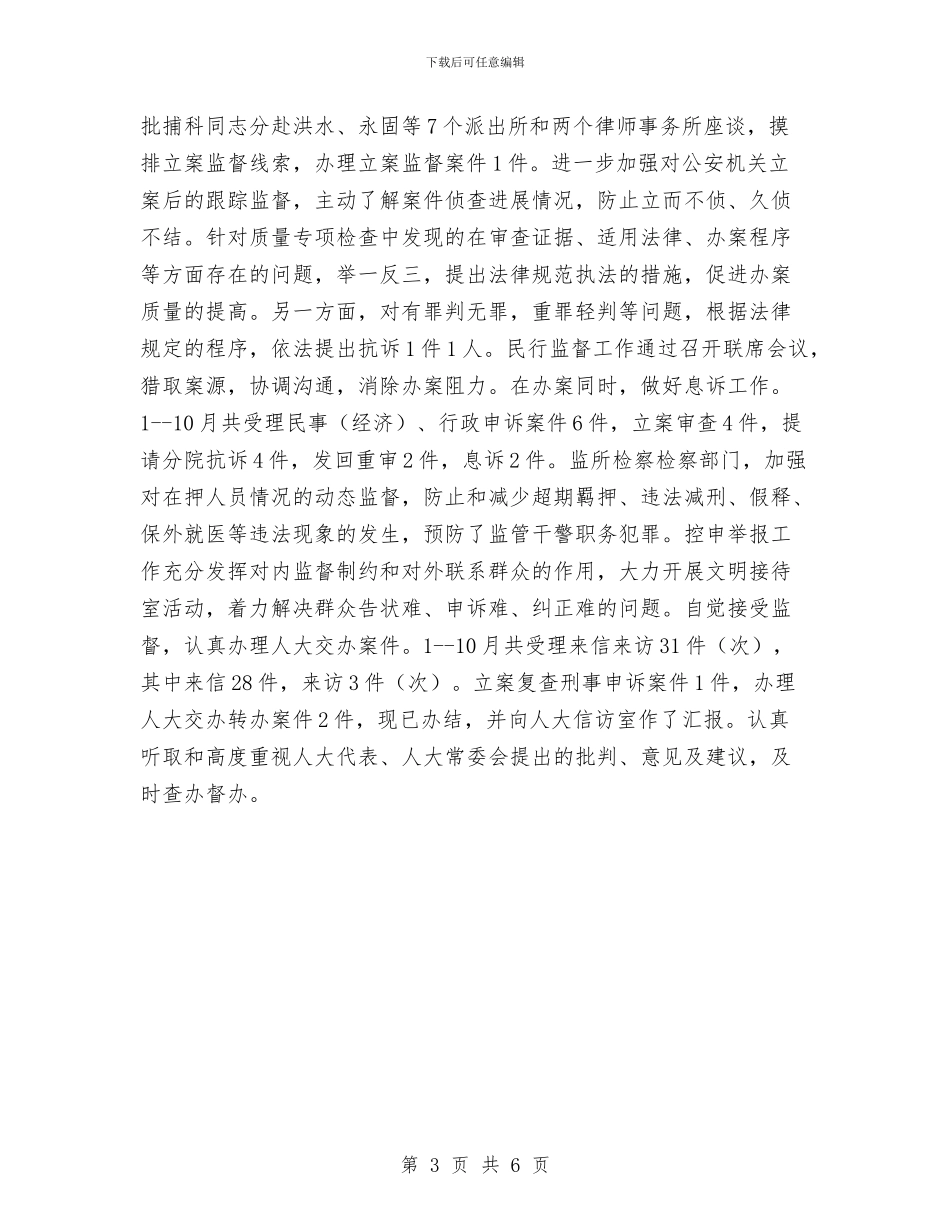 下载后可任意编辑

批捕科同志分赴洪水、永固等7个派出所和两个律师事务所座谈，摸排立案监督线索，办理立案监督案件1件。进一步加强对公安机关立案后的跟踪监督，主动了解案件侦查进展情况，防止立而不侦、久侦不结。针对质量专项检查中发现的在审查证据、适用法律、办案程序等方面存在的问题，举一反三，提出法律规范执法的措施，促进办案质量的提高。另一方面，对有罪判无罪，重罪轻判等问题，根据法律规定的程序，依法提出抗诉1件1人。民行监督工作通过召开联席会议，猎取案源，协调沟通，消除办案阻力。在办案同时，做好息诉工作。1--10月共受理民事（经济）、行政申诉案件6件，立案审查4件，提请分院抗诉4件，发回重审2件，息诉2件。监所检察检察部门，加强对在押人员情况的动态监督，防止和减少超期羁押、违法减刑、假释、保外就医等违法现象的发生，预防了监管干警职务犯罪。控申举报工作充分发挥对内监督制约和对外联系群众的作用，大力开展文明接待室活动，着力解决群众告状难、申诉难、纠正难的问题。自觉接受监督，认真办理人大交办案件。1--10月共受理来信来访31件（次），其中来信28件，来访3件（次）。立案复查刑事申诉案件1件，办理人大交办转办案件2件，现已办结，并向人大信访室作了汇报。认真听取和高度重视人大代表、人大常委会提出的批判、意见及建议，及时查办督办。

第 3 页 共 6 页